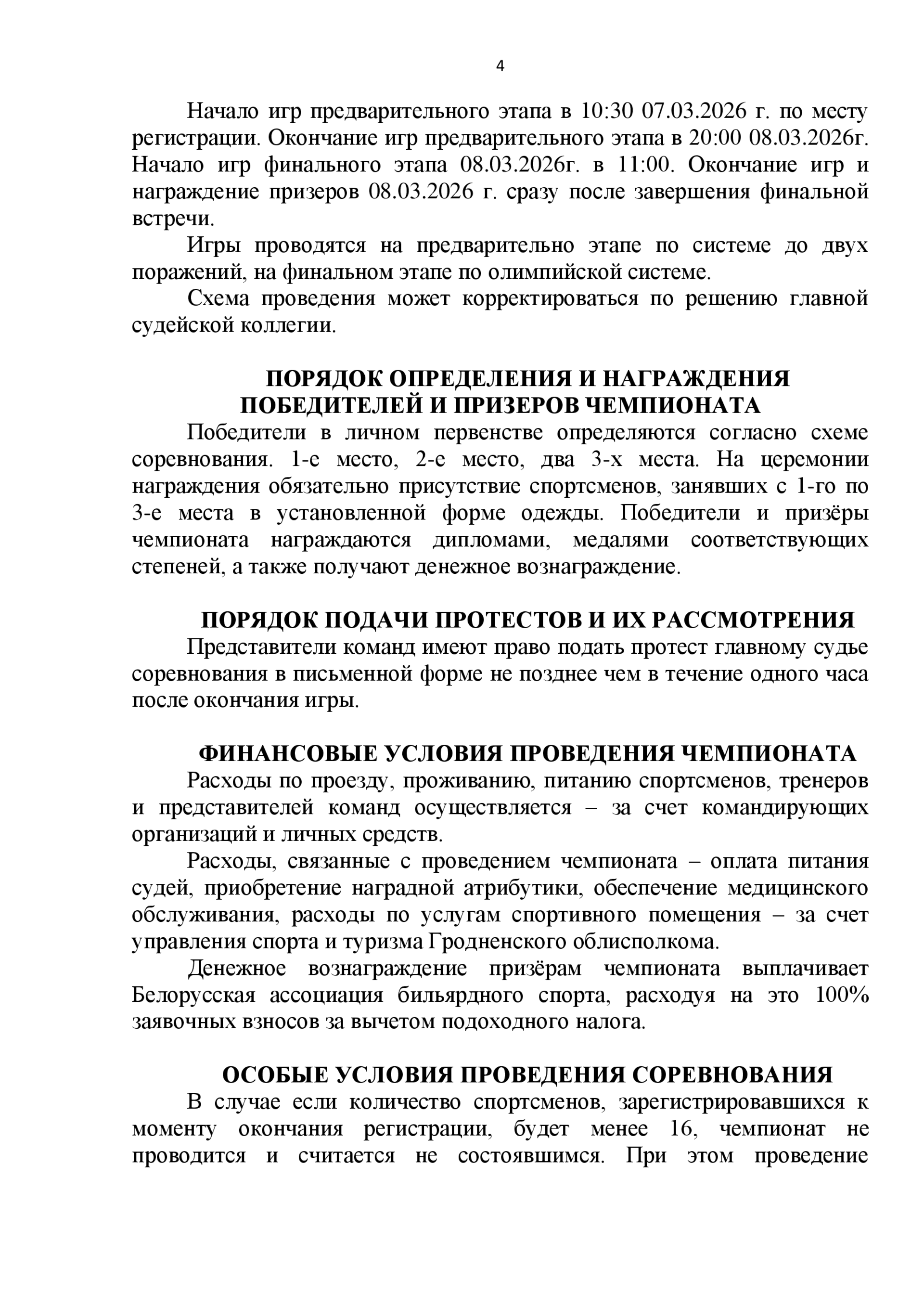 4

Начало игр предварительного этапа в 10:30 07.03.2026 г. по месту регистрации. Окончание игр предварительного этапа в 20:00 08.03.2026г. Начало игр финального этапа 08.03.2026г. в 11:00. Окончание игр и награждение призеров 08.03.2026 г. сразу после завершения финальной встречи.

Игры проводятся на предварительно этапе по системе до двух поражений, на финальном этапе по олимпийской системе.

Схема проведения может корректироваться по решению главной судейской коллегии.

ПОРЯДОК ОПРЕДЕЛЕНИЯ И НАГРАЖДЕНИЯ ПОБЕДИТЕЛЕЙ И ПРИЗЕРОВ ЧЕМПИОНАТА

Победители в личном первенстве определяются согласно схеме соревнования. 1-е место, 2-е место, два 3-х места. На церемонии награждения обязательно присутствие спортсменов, занявших с 1-го по 3-е места в установленной форме одежды. Победители и призёры чемпионата награждаются дипломами, медалями соответствующих степеней, а также получают денежное вознаграждение.

ПОРЯДОК ПОДАЧИ ПРОТЕСТОВ И ИХ РАССМОТРЕНИЯ

Представители команд имеют право подать протест главному судье соревнования в письменной форме не позднее чем в течение одного часа после окончания игры.

ФИНАНСОВЫЕ УСЛОВИЯ ПРОВЕДЕНИЯ ЧЕМПИОНАТА

Расходы по проезду, проживанию, питанию спортсменов, тренеров и представителей команд осуществляется – за счет командирующих организаций и личных средств.

Расходы, связанные с проведением чемпионата – оплата питания судей, приобретение наградной атрибутики, обеспечение медицинского обслуживания, расходы по услугам спортивного помещения – за счет управления спорта и туризма Гродненского облисполкома.

Денежное вознаграждение призёрам чемпионата выплачивает Белорусская ассоциация бильярдного спорта, расходуя на это 100% заявочных взносов за вычетом подоходного налога.

ОСОБЫЕ УСЛОВИЯ ПРОВЕДЕНИЯ СОРЕВНОВАНИЯ

В случае если количество спортсменов, зарегистрировавшихся к моменту окончания регистрации, будет менее 16, чемпионат не проводится и считается не состоявшимся. При этом проведение